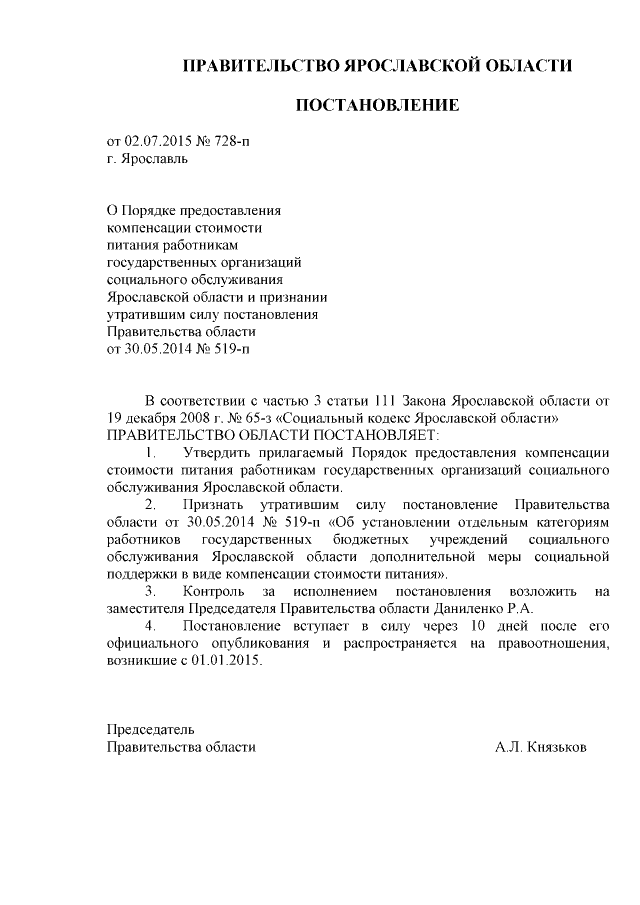 ПРАВИТЕЛЬСТВО ЯРОСЛАВСКОЙ ОБЛАСТИ

ПОСТАНОВЛЕНИЕ

от 02.07.2015 № 728-п
г. Ярославль

О Порядке предоставления компенсации стоимости питания работникам государственных организаций социального обслуживания Ярославской области и признании утратившим силу постановления Правительства области от 30.05.2014 № 519-п

В соответствии с частью 3 статьи 111 Закона Ярославской области от 19 декабря 2008 г. № 65-з «Социальный кодекс Ярославской области»
ПРАВИТЕЛЬСТВО ОБЛАСТИ ПОСТАНОВЛЯЕТ:

1. Утвердить прилагаемый Порядок предоставления компенсации стоимости питания работникам государственных организаций социального обслуживания Ярославской области.

2. Признать утратившим силу постановление Правительства области от 30.05.2014 № 519-п «Об установлении отдельным категориям работников государственных бюджетных учреждений социального обслуживания Ярославской области дополнительной меры социальной поддержки в виде компенсации стоимости питания».

3. Контроль за исполнением постановления возложить на заместителя Председателя Правительства области Даниленко Р.А.

4. Постановление вступает в силу через 10 дней после его официального опубликования и распространяется на правоотношения, возникшие с 01.01.2015.

Председатель
Правительства области А.Л. Князьков